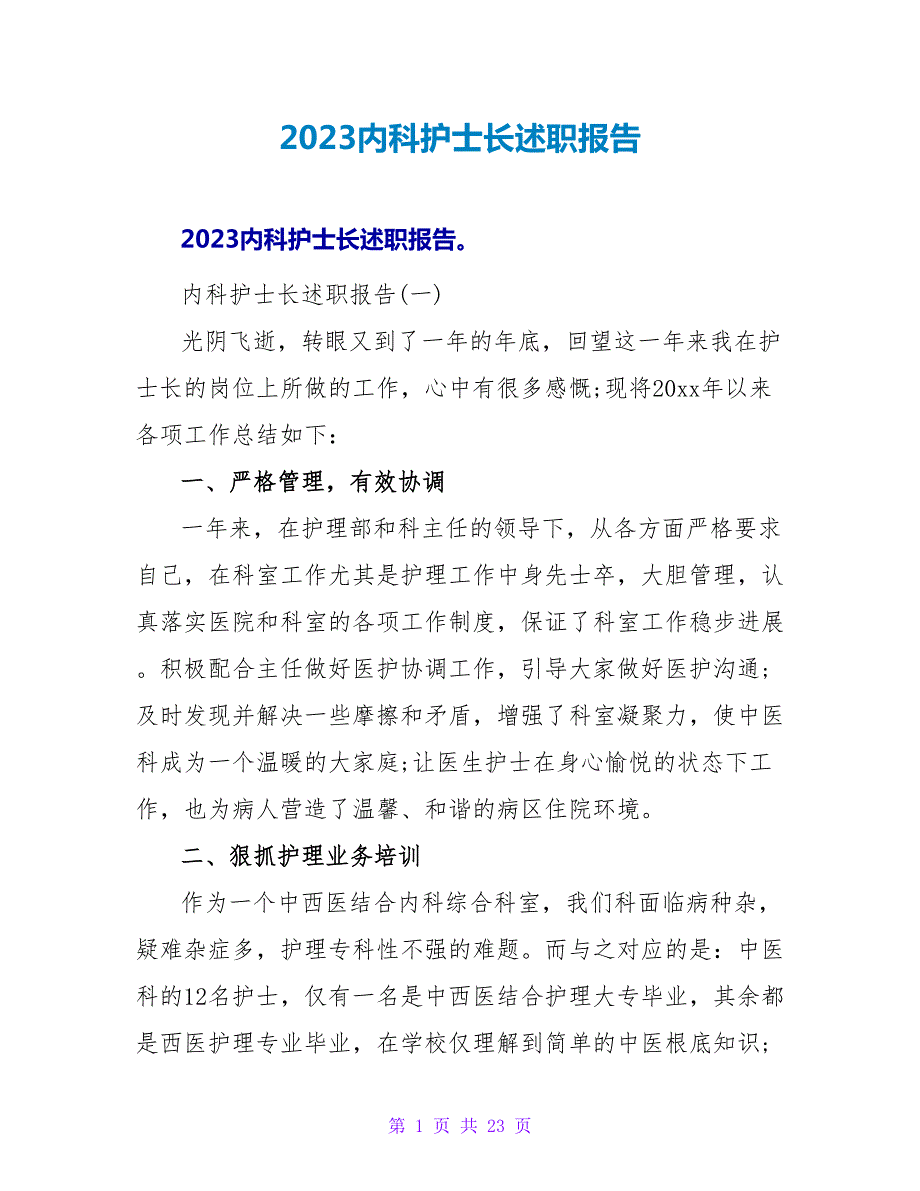 2023内科护士长述职报告

2023内科护士长述职报告。

内科护士长述职报告(一)

光阴飞逝，转眼又到了一年的年底，回望这一年来我在护士长的岗位上所做的工作，心中有很多感慨;现将20xx年以来各项工作总结如下：

一、严格管理，有效协调

一年来，在护理部和科主任的领导下，从各方面严格要求自己，在科室工作尤其是护理工作中身先士卒，大胆管理，认真落实医院和科室的各项工作制度，保证了科室工作稳步进展。积极配合主任做好医护协调工作，引导大家做好医护沟通;及时发现并解决一些摩擦和矛盾，增强了科室凝聚力，使中医科成为一个温暖的大家庭;让医生护士在身心愉悦的状态下工作，也为病人营造了温馨、和谐的病区住院环境。

二、狠抓护理业务培训

作为一个中西医结合内科综合科室，我们科面临病种杂，疑难杂症多，护理专科性不强的难题。而与之对应的是：中医科的12名护士，仅有一名是中西医结合护理大专毕业，其余都是西医护理专业毕业，在学校仅理解到简单的中医根底知识;

第 1 页 共 23 页